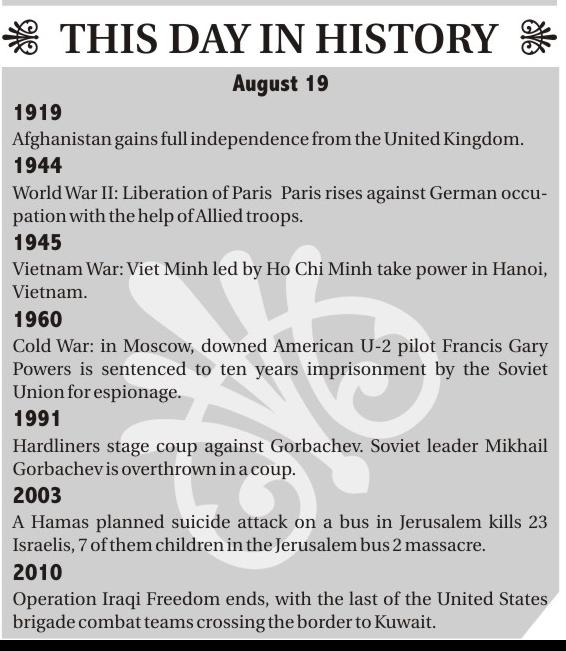 THIS DAY IN HISTORY

August 19

1919
Afghanistan gains full independence from the United Kingdom.

1944
World War II: Liberation of Paris Paris rises against German occupation with the help of Allied troops.

1945
Vietnam War: Viet Minh led by Ho Chi Minh take power in Hanoi, Vietnam.

1960
Cold War: in Moscow, downed American U-2 pilot Francis Gary Powers is sentenced to ten years imprisonment by the Soviet Union for espionage.

1991
Hardliners stage coup against Gorbachev. Soviet leader Mikhail Gorbachev is overthrown in a coup.

2003
A Hamas planned suicide attack on a bus in Jerusalem kills 23 Israelis, 7 of them children in the Jerusalem bus 2 massacre.

2010
Operation Iraqi Freedom ends, with the last of the United States brigade combat teams crossing the border to Kuwait.